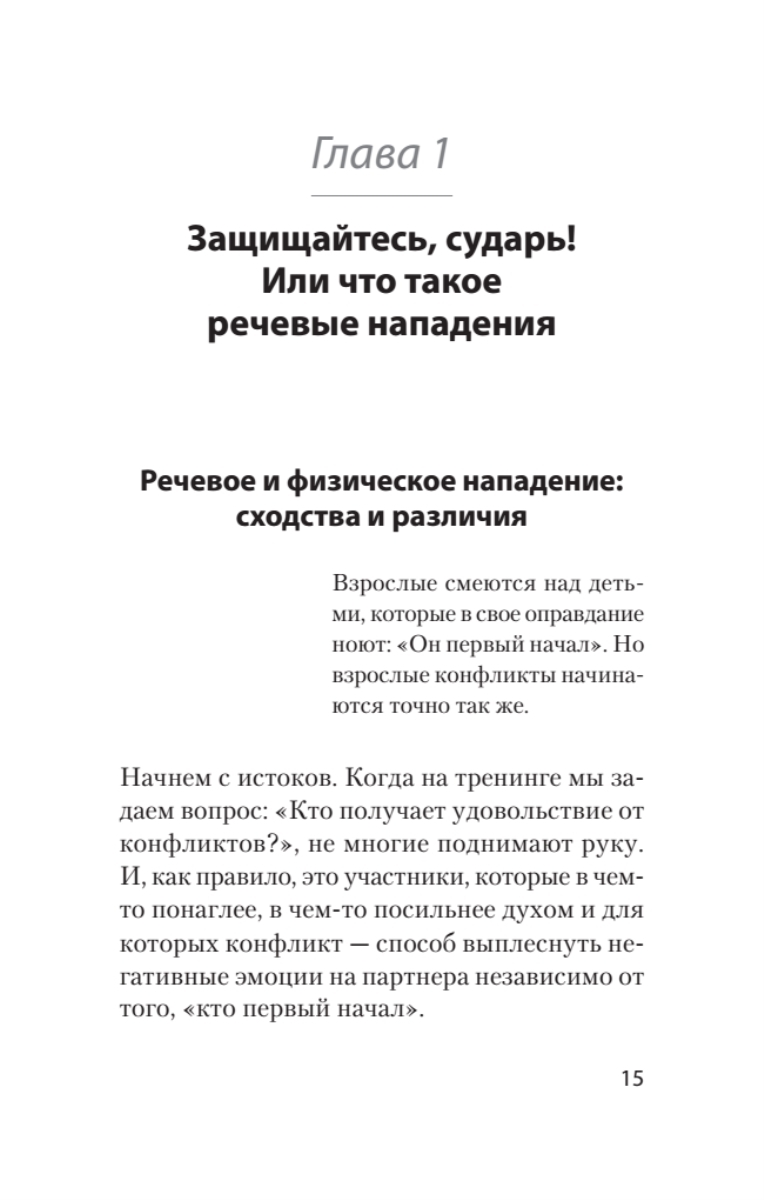 Глава 1

Защищайтесь, сударь! Или что такое речевые нападения

Речевое и физическое нападение: сходства и различия

Взрослые смеются над детьми, которые в свое оправдание ноют: «Он первый начал». Но взрослые конфликты начинаются точно так же.

Начнем с истоков. Когда на тренинге мы задаем вопрос: «Кто получает удовольствие от конфликтов?», не многие поднимают руку. И, как правило, это участники, которые в чем-то понаглее, в чем-то посильнее духом и для которых конфликт — способ выплеснуть негативные эмоции на партнера независимо от того, «кто первый начал».

15